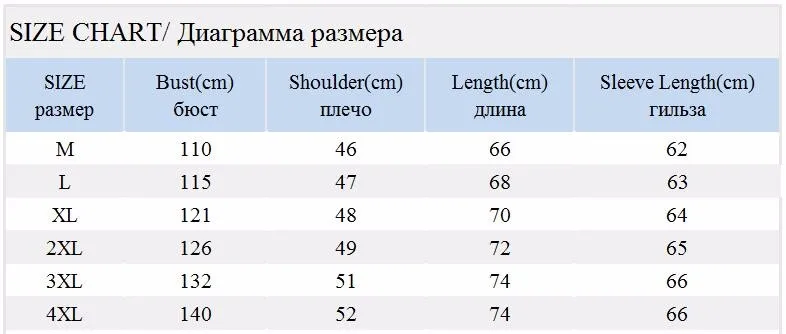 SIZE CHART/ Диаграмма размера

| SIZE размер | Bust(cm) бюст | Shoulder(cm) плечо | Length(cm) длина | Sleeve Length(cm) гильза |
|---|---|---|---|---|
| M | 110 | 46 | 66 | 62 |
| L | 115 | 47 | 68 | 63 |
| XL | 121 | 48 | 70 | 64 |
| 2XL | 126 | 49 | 72 | 65 |
| 3XL | 132 | 51 | 74 | 66 |
| 4XL | 140 | 52 | 74 | 66 |